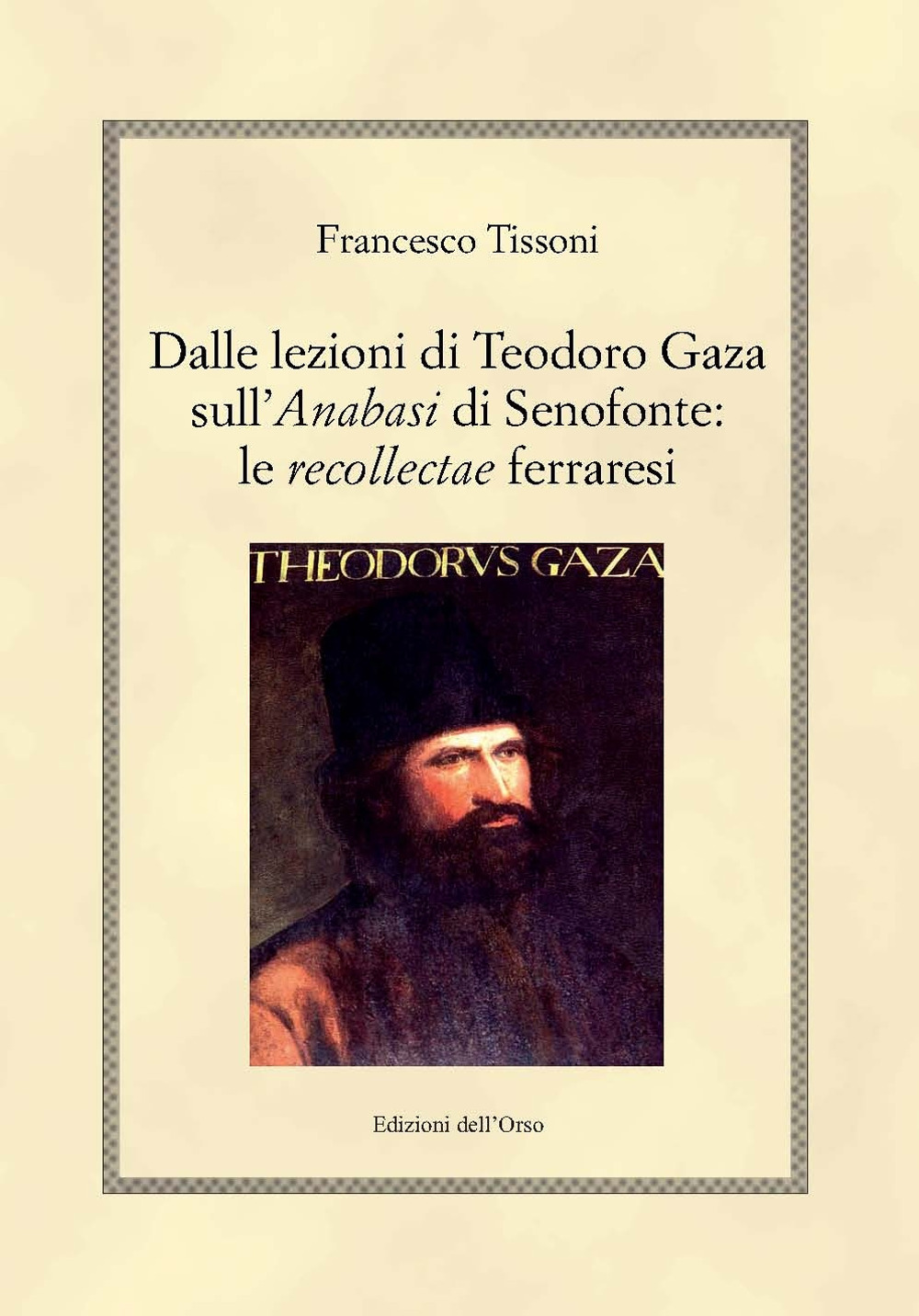 Francesco Tissoni

Dalle lezioni di Teodoro Gaza sull'Anabasi di Senofonte: le recollectae ferraresi

THEODORVS GAZA

Edizioni dell'Orso